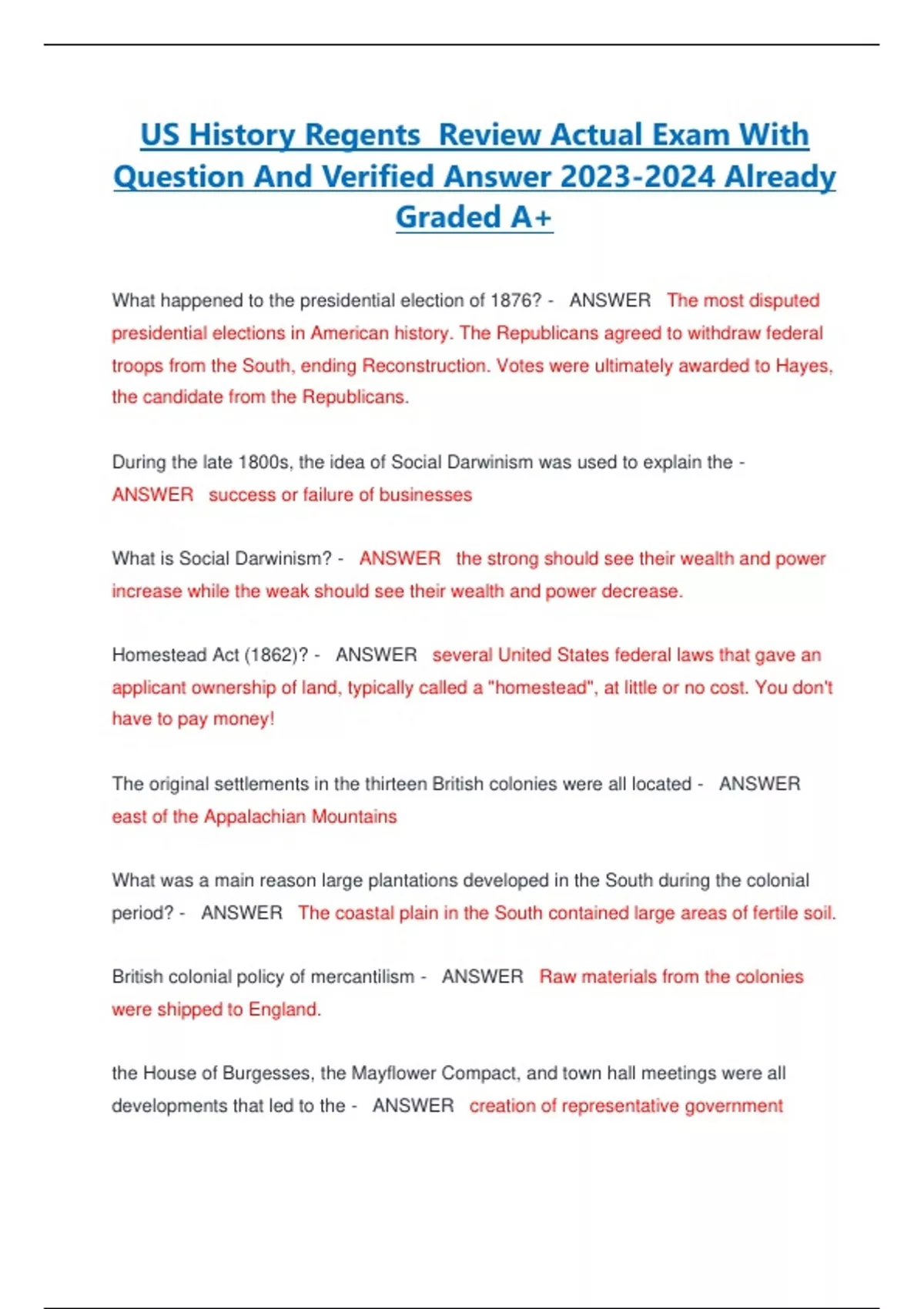 US History Regents Review Actual Exam With Question And Verified Answer 2023-2024 Already Graded A+

What happened to the presidential election of 1876? - ANSWER The most disputed presidential elections in American history. The Republicans agreed to withdraw federal troops from the South, ending Reconstruction. Votes were ultimately awarded to Hayes, the candidate from the Republicans.

During the late 1800s, the idea of Social Darwinism was used to explain the - ANSWER success or failure of businesses

What is Social Darwinism? - ANSWER the strong should see their wealth and power increase while the weak should see their wealth and power decrease.

Homestead Act (1862)? - ANSWER several United States federal laws that gave an applicant ownership of land, typically called a "homestead", at little or no cost. You don't have to pay money!

The original settlements in the thirteen British colonies were all located - ANSWER east of the Appalachian Mountains

What was a main reason large plantations developed in the South during the colonial period? - ANSWER The coastal plain in the South contained large areas of fertile soil.

British colonial policy of mercantilism - ANSWER Raw materials from the colonies were shipped to England.

the House of Burgesses, the Mayflower Compact, and town hall meetings were all developments that led to the - ANSWER creation of representative government